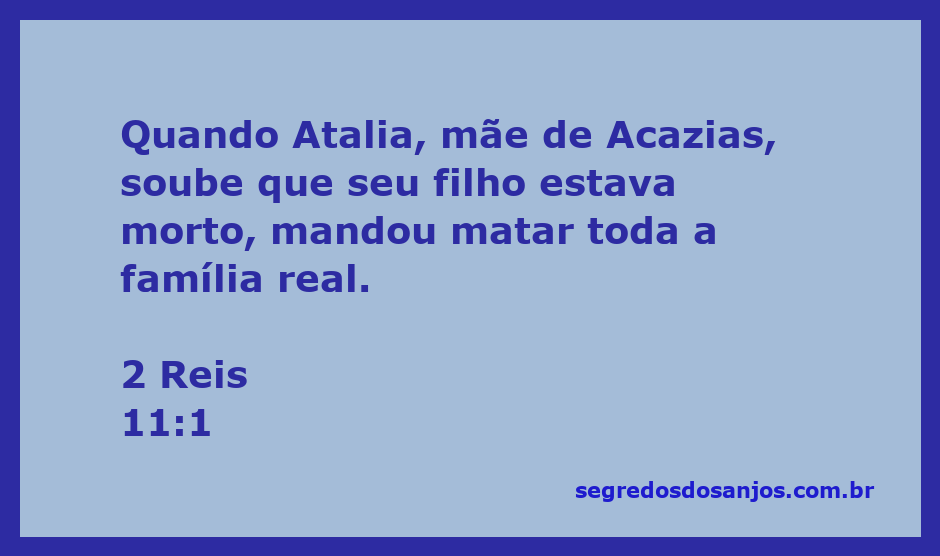 Quando Atalia, mãe de Acazias, soube que seu filho estava morto, mandou matar toda a família real.

2 Reis
11:1

segredosdosanjos.com.br